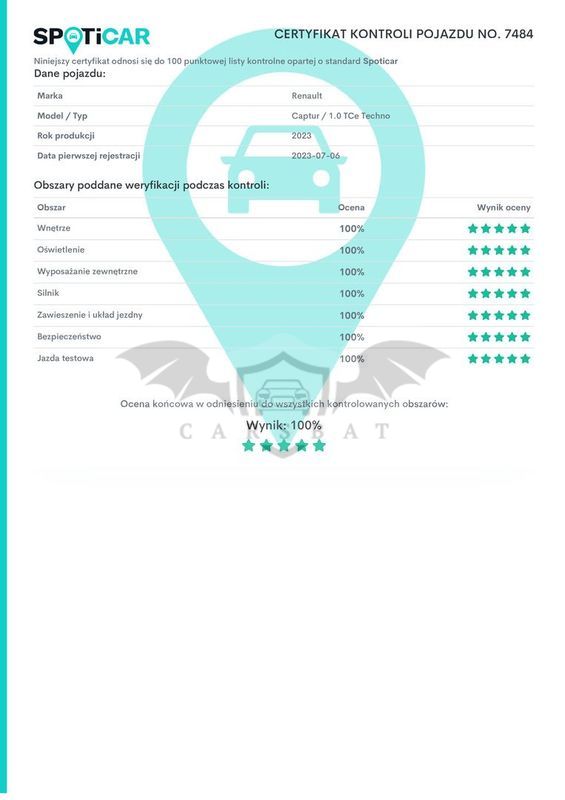 SPOTiCAR

CERTYFIKAT KONTROLI POJAZDU NO. 7484

Niniejszy certyfikat odnosi się do 100 punktowej listy kontrolne opartej o standard Spoticar

Dane pojazdu:

Marka
Renault

Model / Typ
Captur / 1.0 TCe Techno

Rok produkcji
2023

Data pierwszej rejestracji
2023-07-06

Obszary poddane weryfikacji podczas kontroli:

| Obszar | Ocena | Wynik oceny |
|---|---|---|
| Wnętrze | 100% | ★★★★★ |
| Oświetlenie | 100% | ★★★★★ |
| Wyposażanie zewnętrzne | 100% | ★★★★★ |
| Silnik | 100% | ★★★★★ |
| Zawieszenie i układ jezdny | 100% | ★★★★★ |
| Bezpieczeństwo | 100% | ★★★★★ |
| Jazda testowa | 100% | ★★★★★ |

Ocena końcowa w odniesieniu do wszystkich kontrolowanych obszarów:

Wynik: 100%

★★★★★

CARSBAT